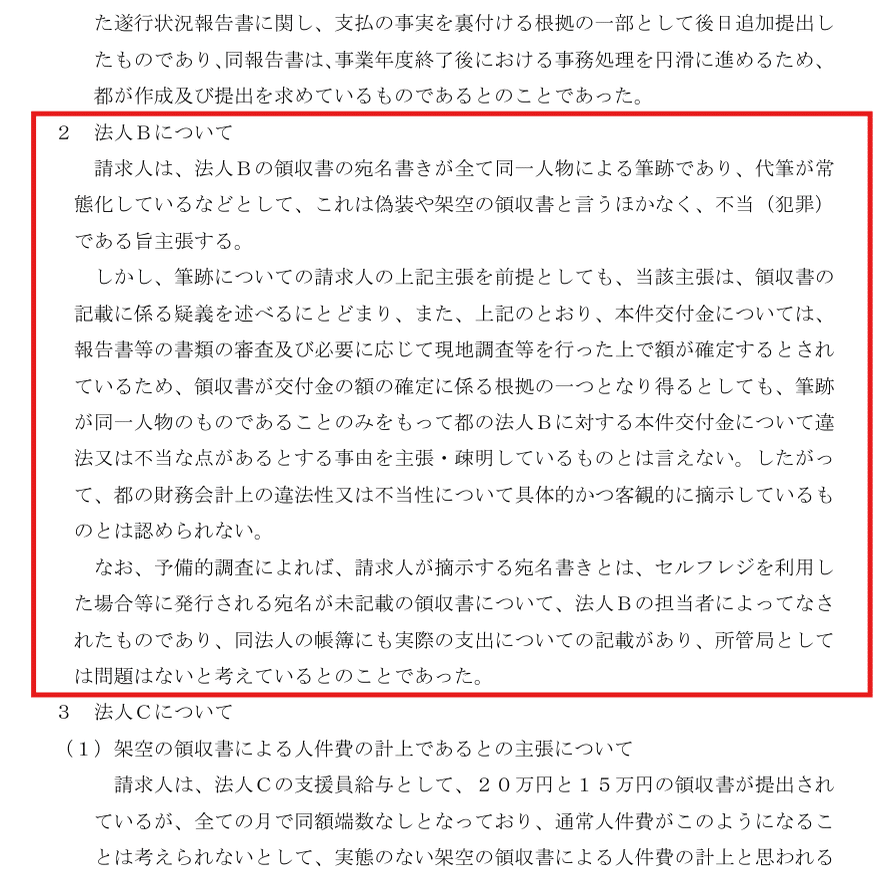 た遂行状況報告書に関し、支払の事実を裏付ける根拠の一部として後日追加提出したものであり、同報告書は、事業年度終了後における事務処理を円滑に進めるため、都が作成及び提出を求めているものであるとのことであった。

２　法人Ｂについて

請求人は、法人Ｂの領収書の宛名書きが全て同一人物による筆跡であり、代筆が常態化しているなどとして、これは偽装や架空の領収書と言うほかなく、不当（犯罪）である旨主張する。

しかし、筆跡についての請求人の上記主張を前提としても、当該主張は、領収書の記載に係る疑義を述べるにとどまり、また、上記のとおり、本件交付金については、報告書等の書類の審査及び必要に応じて現地調査等を行った上で額が確定するとされているため、領収書が交付金の額の確定に係る根拠の一つとなり得るとしても、筆跡が同一人物のものであることのみをもって都の法人Ｂに対する本件交付金について違法又は不当な点があるとする事由を主張・疎明しているものとは言えない。したがって、都の財務会計上の違法性又は不当性について具体的かつ客観的に摘示しているものとは認められない。

なお、予備的調査によれば、請求人が摘示する宛名書きとは、セルフレジを利用した場合等に発行される宛名が未記載の領収書について、法人Ｂの担当者によってなされたものであり、同法人の帳簿にも実際の支出についての記載があり、所管局としては問題はないと考えているとのことであった。

３　法人Ｃについて

（１）架空の領収書による人件費の計上であるとの主張について

請求人は、法人Ｃの支援員給与として、２０万円と１５万円の領収書が提出されているが、全ての月で同額端数なしとなっており、通常人件費がこのようになることは考えられないとして、実態のない架空の領収書による人件費の計上と思われる